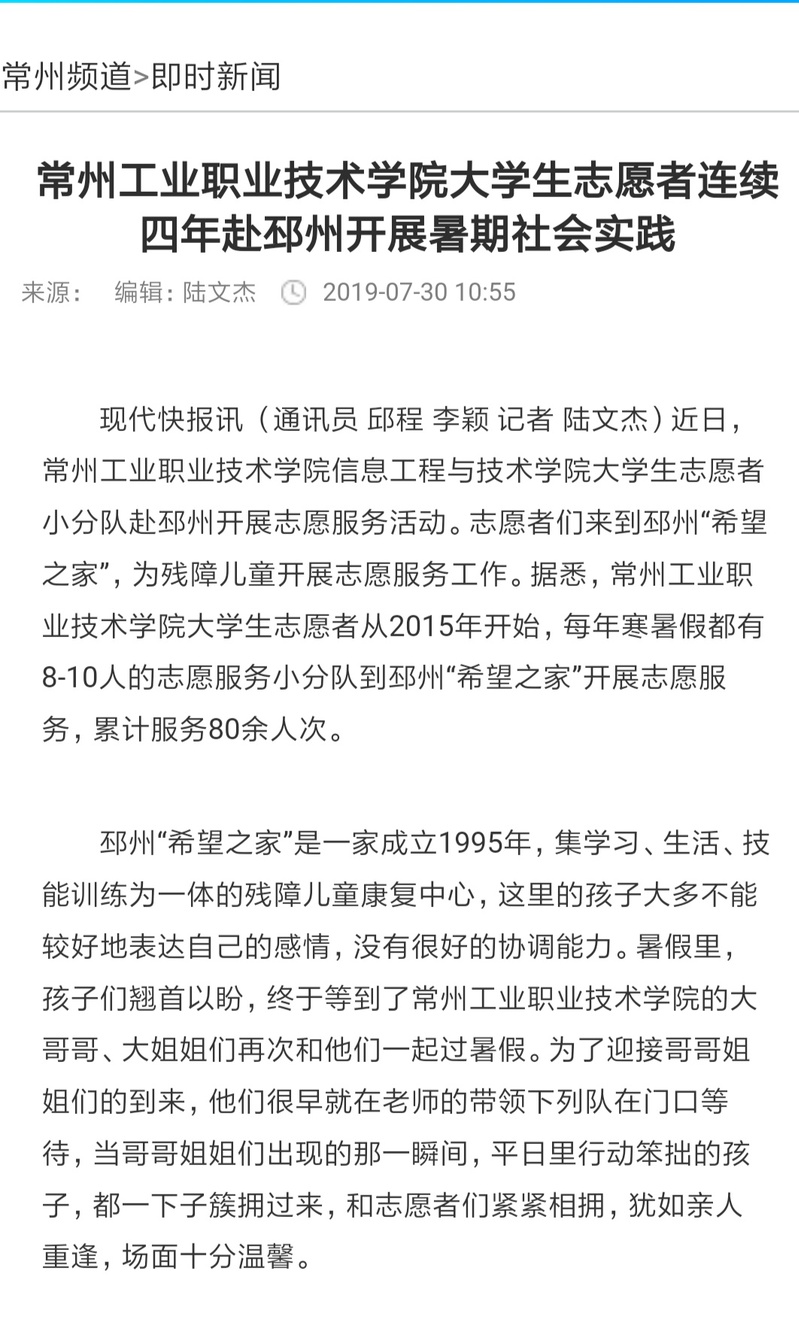 常州频道>即时新闻

常州工业职业技术学院大学生志愿者连续四年赴邳州开展暑期社会实践

来源： 编辑：陆文杰 2019-07-30 10:55

现代快报讯（通讯员 邱程 李颖 记者 陆文杰）近日，常州工业职业技术学院信息工程与技术学院大学生志愿者小分队赴邳州开展志愿服务活动。志愿者们来到邳州“希望之家”，为残障儿童开展志愿服务工作。据悉，常州工业职业技术学院大学生志愿者从2015年开始，每年寒暑假都有8-10人的志愿服务小分队到邳州“希望之家”开展志愿服务，累计服务80余人次。

邳州“希望之家”是一家成立1995年，集学习、生活、技能训练为一体的残障儿童康复中心，这里的孩子大多不能较好地表达自己的感情，没有很好的协调能力。暑假里，孩子们翘首以盼，终于等到了常州工业职业技术学院的大哥哥、大姐姐们再次和他们一起过暑假。为了迎接哥哥姐姐们的到来，他们很早就在老师的带领下列队在门口等待，当哥哥姐姐们出现的那一瞬间，平日里行动笨拙的孩子，都一下子簇拥过来，和志愿者们紧紧相拥，犹如亲人重逢，场面十分温馨。